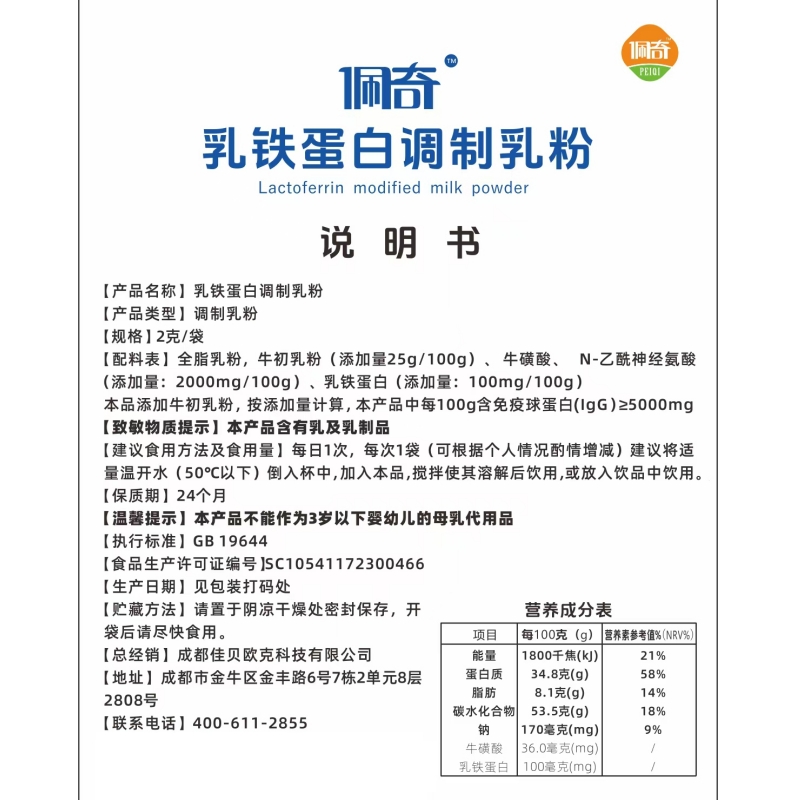 佩奇
PEIQI

佩奇™
乳铁蛋白调制乳粉
Lactoferrin modified milk powder

说 明 书

【产品名称】乳铁蛋白调制乳粉
【产品类型】调制乳粉
【规格】2克/袋
【配料表】全脂乳粉，牛初乳粉（添加量25g/100g）、牛磺酸、 N-乙酰神经氨酸（添加量：2000mg/100g）、乳铁蛋白（添加量：100mg/100g）
本品添加牛初乳粉，按添加量计算，本产品中每100g含免疫球蛋白(IgG)≥5000mg
【致敏物质提示】本产品含有乳及乳制品
【建议食用方法及食用量】每日1次，每次1袋（可根据个人情况酌情增减）建议将适量温开水（50℃以下）倒入杯中，加入本品，搅拌使其溶解后饮用，或放入饮品中饮用。
【保质期】24个月
【温馨提示】本产品不能作为3岁以下婴幼儿的母乳代用品
【执行标准】GB 19644
【食品生产许可证编号】SC10541172300466
【生产日期】见包装打码处
【贮藏方法】请置于阴凉干燥处密封保存，开袋后请尽快食用。
【总经销】成都佳贝欧克科技有限公司
【地址】成都市金牛区金丰路6号7栋2单元8层2808号
【联系电话】400-611-2855

营养成分表

| 项目 | 每100克（g） | 营养素参考值%（NRV%） |
|---|---|---|
| 能量 | 1800千焦(kJ) | 21% |
| 蛋白质 | 34.8克(g) | 58% |
| 脂肪 | 8.1克(g) | 14% |
| 碳水化合物 | 53.5克(g) | 18% |
| 钠 | 170毫克(mg) | 9% |
| 牛磺酸 | 36.0毫克(mg) | / |
| 乳铁蛋白 | 100毫克(mg) | / |